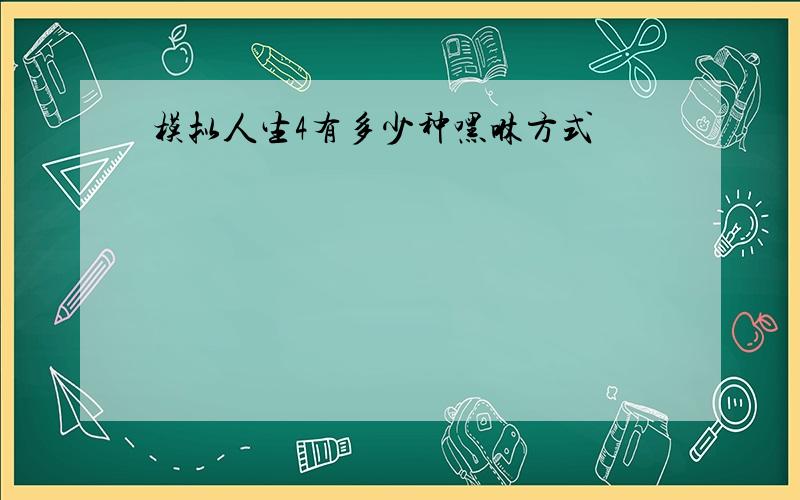 模拟人生4有多少种嘿咻方式